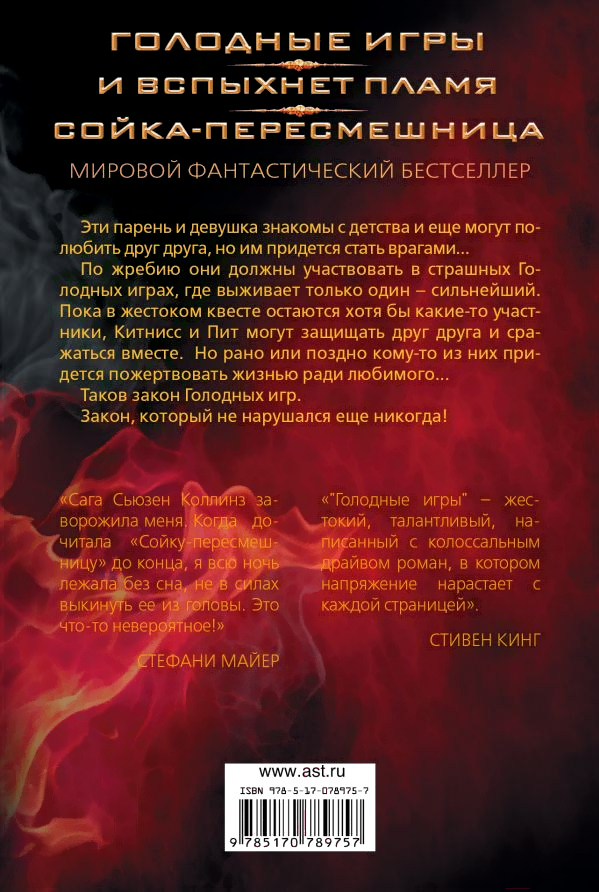 ГОЛОДНЫЕ ИГРЫ
И ВСПЫХНЕТ ПЛАМЯ
СОЙКА-ПЕРЕСМЕШНИЦА

МИРОВОЙ ФАНТАСТИЧЕСКИЙ БЕСТСЕЛЛЕР

Эти парень и девушка знакомы с детства и еще могут полюбить друг друга, но им придется стать врагами...

По жребию они должны участвовать в страшных Голодных играх, где выживает только один – сильнейший. Пока в жестоком квесте остаются хотя бы какие-то участники, Китнисс и Пит могут защищать друг друга и сражаться вместе. Но рано или поздно кому-то из них придется пожертвовать жизнью ради любимого...

Таков закон Голодных игр.

Закон, который не нарушался еще никогда!

«Сага Сьюзен Коллинз заворожила меня. Когда дочитала «Сойку-пересмешницу» до конца, я всю ночь лежала без сна, не в силах выкинуть ее из головы. Это что-то невероятное!»

СТЕФАНИ МАЙЕР

«"Голодные игры" – жестокий, талантливый, написанный с колоссальным драйвом роман, в котором напряжение нарастает с каждой страницей».

СТИВЕН КИНГ

www.ast.ru

ISBN 978-5-17-078975-7

9 785170 789757